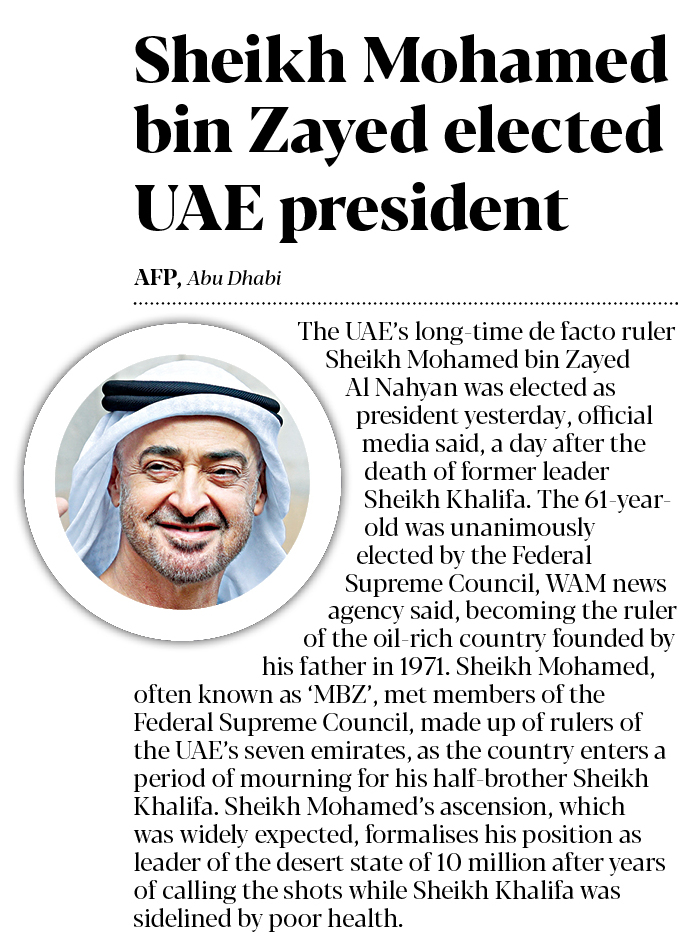 Sheikh Mohamed bin Zayed elected UAE president

AFP, Abu Dhabi

The UAE's long-time de facto ruler Sheikh Mohamed bin Zayed Al Nahyan was elected as president yesterday, official media said, a day after the death of former leader Sheikh Khalifa. The 61-year-old was unanimously elected by the Federal Supreme Council, WAM news agency said, becoming the ruler of the oil-rich country founded by his father in 1971. Sheikh Mohamed, often known as 'MBZ', met members of the Federal Supreme Council, made up of rulers of the UAE's seven emirates, as the country enters a period of mourning for his half-brother Sheikh Khalifa. Sheikh Mohamed's ascension, which was widely expected, formalises his position as leader of the desert state of 10 million after years of calling the shots while Sheikh Khalifa was sidelined by poor health.